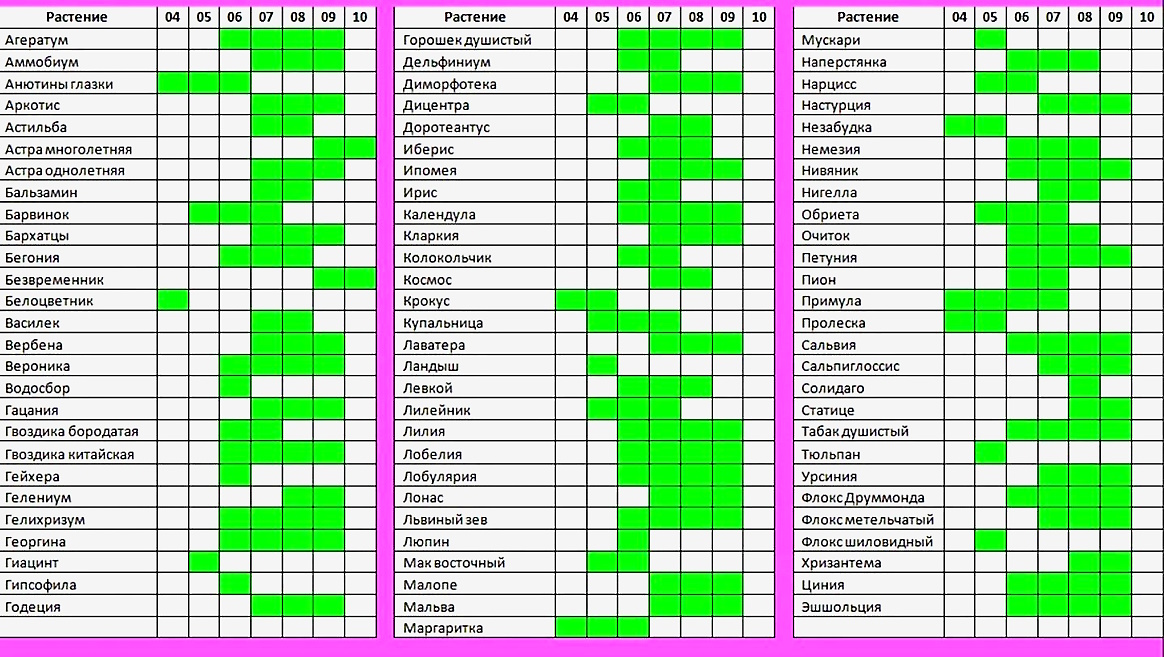 | Растение | 04 | 05 | 06 | 07 | 08 | 09 | 10 |
|---|---|---|---|---|---|---|---|
| Агератум | | | | | | | |
| Аммобиум | | | | | | | |
| Анютины глазки | | | | | | | |
| Арктотис | | | | | | | |
| Астильба | | | | | | | |
| Астра многолетняя | | | | | | | |
| Астра однолетняя | | | | | | | |
| Бальзамин | | | | | | | |
| Барвинок | | | | | | | |
| Бархатцы | | | | | | | |
| Бегония | | | | | | | |
| Безвременник | | | | | | | |
| Белоцветник | | | | | | | |
| Василек | | | | | | | |
| Вербена | | | | | | | |
| Вероника | | | | | | | |
| Водосбор | | | | | | | |
| Гацания | | | | | | | |
| Гвоздика бородатая | | | | | | | |
| Гвоздика китайская | | | | | | | |
| Гейхера | | | | | | | |
| Гелениум | | | | | | | |
| Гелихризум | | | | | | | |
| Георгина | | | | | | | |
| Гиацинт | | | | | | | |
| Гипсофила | | | | | | | |
| Годеция | | | | | | | |

| Растение | 04 | 05 | 06 | 07 | 08 | 09 | 10 |
|---|---|---|---|---|---|---|---|
| Горошек душистый | | | | | | | |
| Дельфиниум | | | | | | | |
| Диморфотека | | | | | | | |
| Дицентра | | | | | | | |
| Доротеантус | | | | | | | |
| Иберис | | | | | | | |
| Ипомея | | | | | | | |
| Ирис | | | | | | | |
| Календула | | | | | | | |
| Кларкия | | | | | | | |
| Колокольчик | | | | | | | |
| Космос | | | | | | | |
| Крокус | | | | | | | |
| Купальница | | | | | | | |
| Лаватера | | | | | | | |
| Ландыш | | | | | | | |
| Левкой | | | | | | | |
| Лилейник | | | | | | | |
| Лилия | | | | | | | |
| Лобелия | | | | | | | |
| Лобулярия | | | | | | | |
| Лонас | | | | | | | |
| Львиный зев | | | | | | | |
| Люпин | | | | | | | |
| Мак восточный | | | | | | | |
| Малопе | | | | | | | |
| Мальва | | | | | | | |
| Маргаритка | | | | | | | |

| Растение | 04 | 05 | 06 | 07 | 08 | 09 | 10 |
|---|---|---|---|---|---|---|---|
| Мускари | | | | | | | |
| Наперстянка | | | | | | | |
| Нарцисс | | | | | | | |
| Настурция | | | | | | | |
| Незабудка | | | | | | | |
| Немезия | | | | | | | |
| Нивяник | | | | | | | |
| Нигелла | | | | | | | |
| Обриета | | | | | | | |
| Очиток | | | | | | | |
| Петуния | | | | | | | |
| Пион | | | | | | | |
| Примула | | | | | | | |
| Пролеска | | | | | | | |
| Сальвия | | | | | | | |
| Сальпиглоссис | | | | | | | |
| Солидаго | | | | | | | |
| Статице | | | | | | | |
| Табак душистый | | | | | | | |
| Тюльпан | | | | | | | |
| Урсиния | | | | | | | |
| Флокс Друммонда | | | | | | | |
| Флокс метельчатый | | | | | | | |
| Флокс шиловидный | | | | | | | |
| Хризантема | | | | | | | |
| Циния | | | | | | | |
| Эшшольция | | | | | | | |